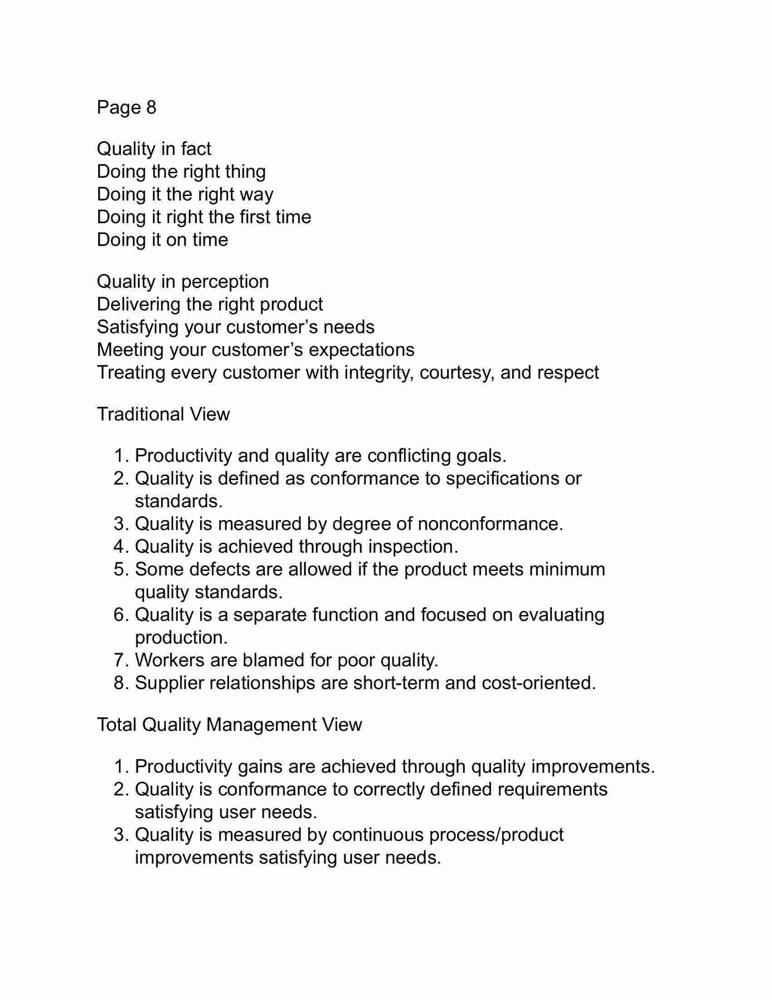 Page 8

Quality in fact
Doing the right thing
Doing it the right way
Doing it right the first time
Doing it on time

Quality in perception
Delivering the right product
Satisfying your customer's needs
Meeting your customer's expectations
Treating every customer with integrity, courtesy, and respect

Traditional View

1. Productivity and quality are conflicting goals.
2. Quality is defined as conformance to specifications or standards.
3. Quality is measured by degree of nonconformance.
4. Quality is achieved through inspection.
5. Some defects are allowed if the product meets minimum quality standards.
6. Quality is a separate function and focused on evaluating production.
7. Workers are blamed for poor quality.
8. Supplier relationships are short-term and cost-oriented.

Total Quality Management View

1. Productivity gains are achieved through quality improvements.
2. Quality is conformance to correctly defined requirements satisfying user needs.
3. Quality is measured by continuous process/product improvements satisfying user needs.